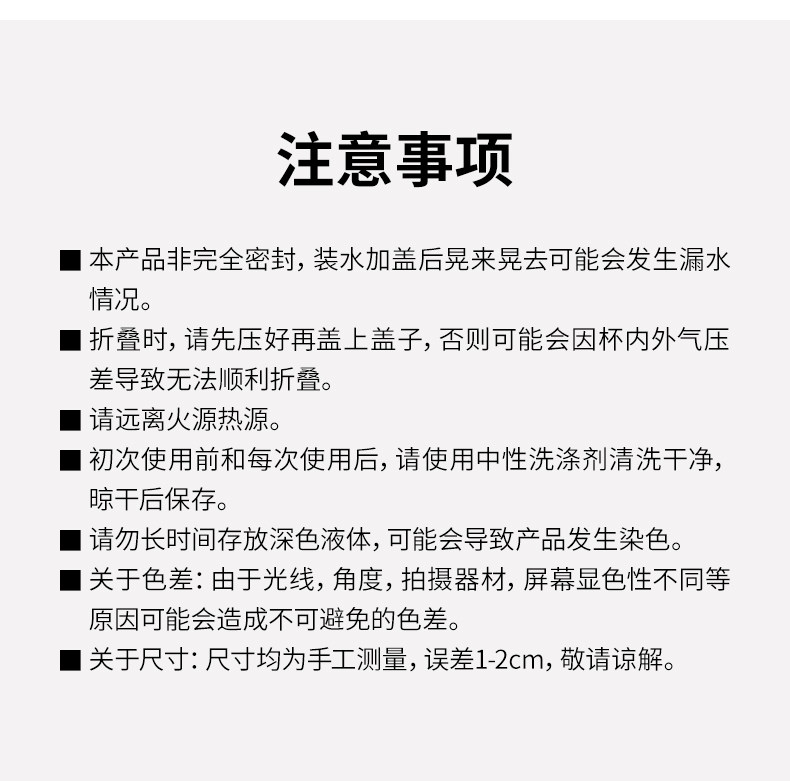 注意事项

■ 本产品非完全密封，装水加盖后晃来晃去可能会发生漏水情况。

■ 折叠时，请先压好再盖上盖子，否则可能会因杯内外气压差导致无法顺利折叠。

■ 请远离火源热源。

■ 初次使用前和每次使用后，请使用中性洗涤剂清洗干净，晾干后保存。

■ 请勿长时间存放深色液体，可能会导致产品发生染色。

■ 关于色差：由于光线，角度，拍摄器材，屏幕显色性不同等原因可能会造成不可避免的色差。

■ 关于尺寸：尺寸均为手工测量，误差1-2cm，敬请谅解。